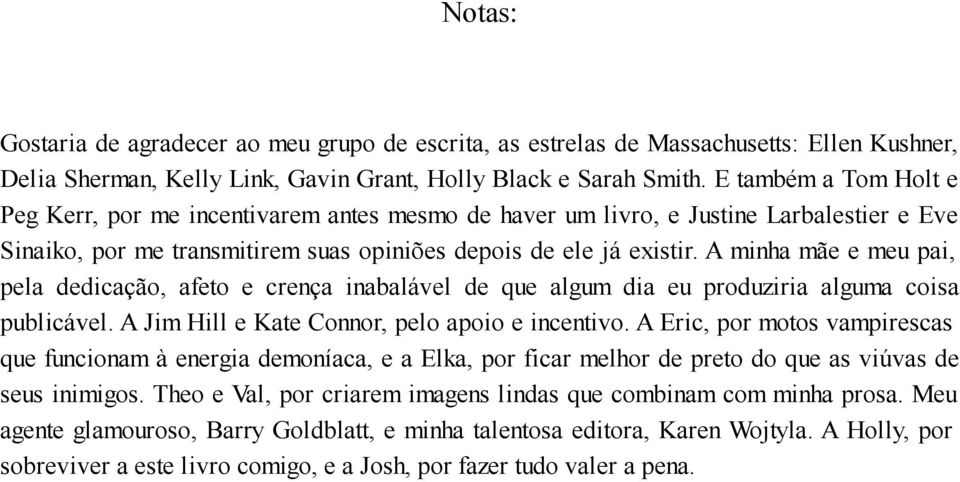 Notas:

Gostaria de agradecer ao meu grupo de escrita, as estrelas de Massachusetts: Ellen Kushner, Delia Sherman, Kelly Link, Gavin Grant, Holly Black e Sarah Smith. E também a Tom Holt e Peg Kerr, por me incentivarem antes mesmo de haver um livro, e Justine Larbalestier e Eve Sinaiko, por me transmitirem suas opiniões depois de ele já existir. A minha mãe e meu pai, pela dedicação, afeto e crença inabalável de que algum dia eu produziria alguma coisa publicável. A Jim Hill e Kate Connor, pelo apoio e incentivo. A Eric, por motos vampirescas que funcionam à energia demoníaca, e a Elka, por ficar melhor de preto do que as viúvas de seus inimigos. Theo e Val, por criarem imagens lindas que combinam com minha prosa. Meu agente glamouroso, Barry Goldblatt, e minha talentosa editora, Karen Wojtyla. A Holly, por sobreviver a este livro comigo, e a Josh, por fazer tudo valer a pena.